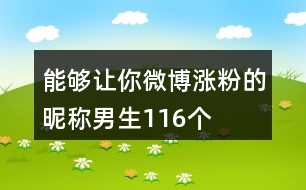 能够让你微博涨粉的昵称男生116个